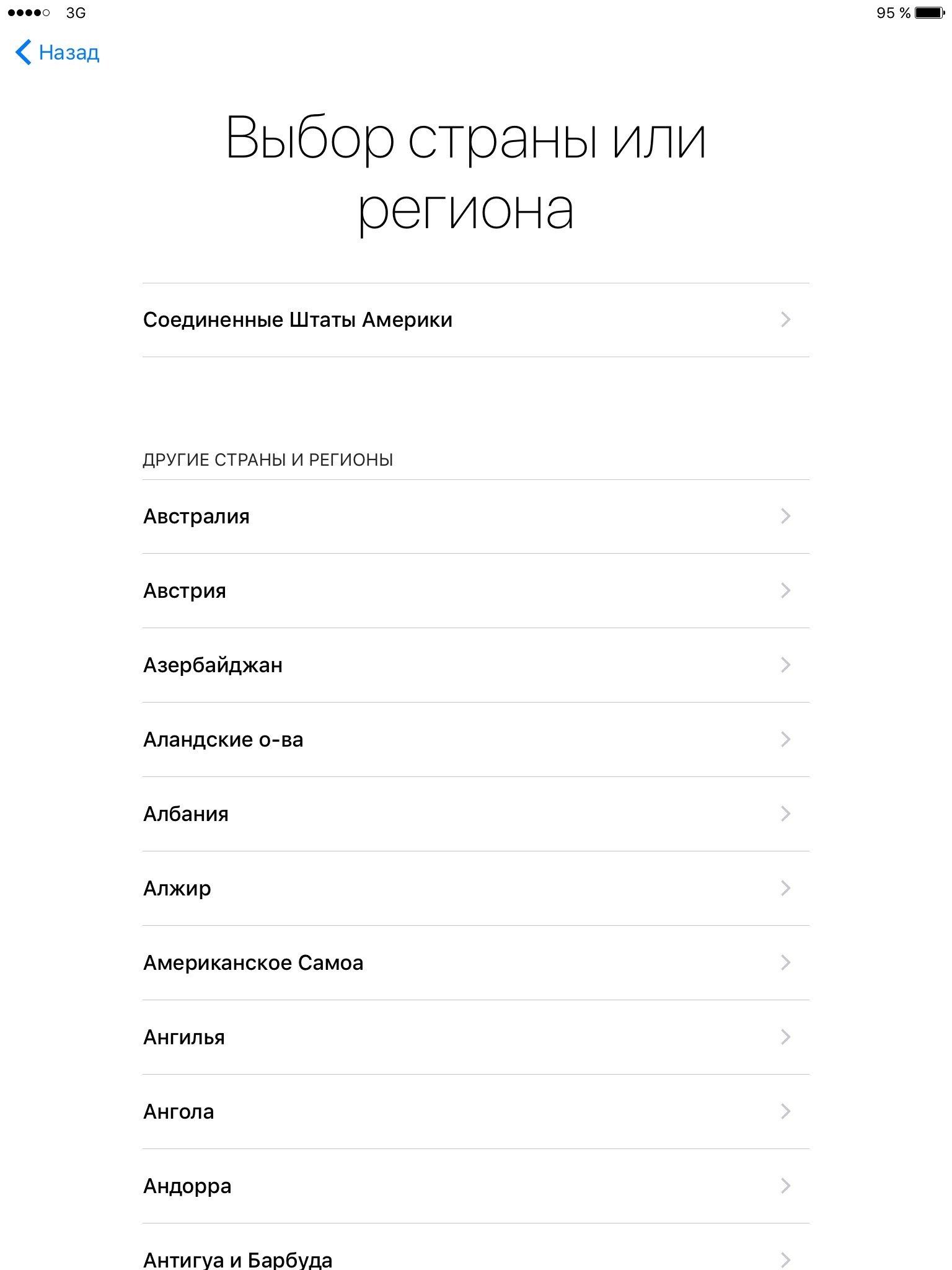 3G

95 %

Назад

Выбор страны или региона

Соединенные Штаты Америки

ДРУГИЕ СТРАНЫ И РЕГИОНЫ

Австралия

Австрия

Азербайджан

Аландские о-ва

Албания

Алжир

Американское Самоа

Ангилья

Ангола

Андорра

Антигуа и Барбуда